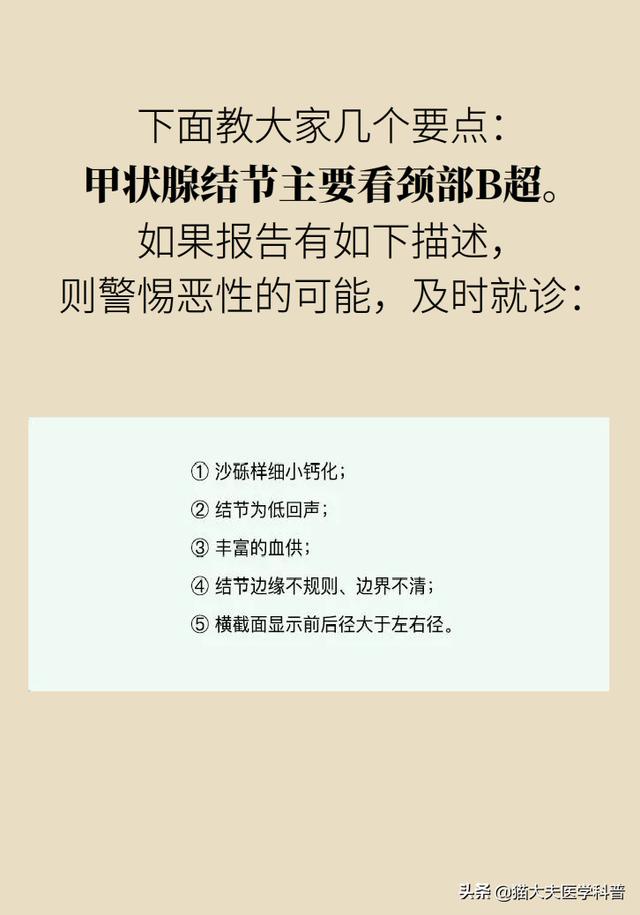 下面教大家几个要点：
甲状腺结节主要看颈部B超。
如果报告有如下描述，
则警惕恶性的可能，及时就诊：

① 沙砾样细小钙化；
② 结节为低回声；
③ 丰富的血供；
④ 结节边缘不规则、边界不清；
⑤ 横截面显示前后径大于左右径。

头条 @猫大夫医学科普